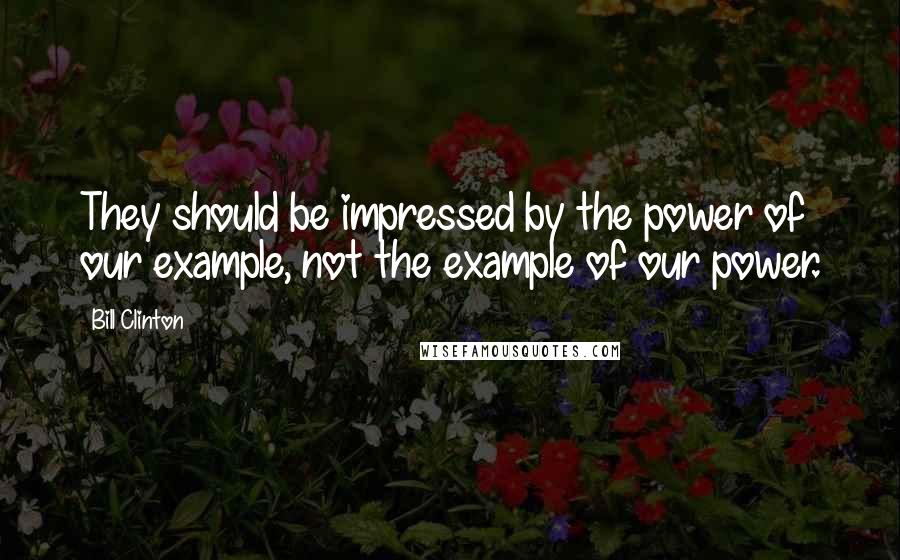 They should be impressed by the power of our example, not the example of our power.

Bill Clinton

WISEFAMOUSQUOTES.COM